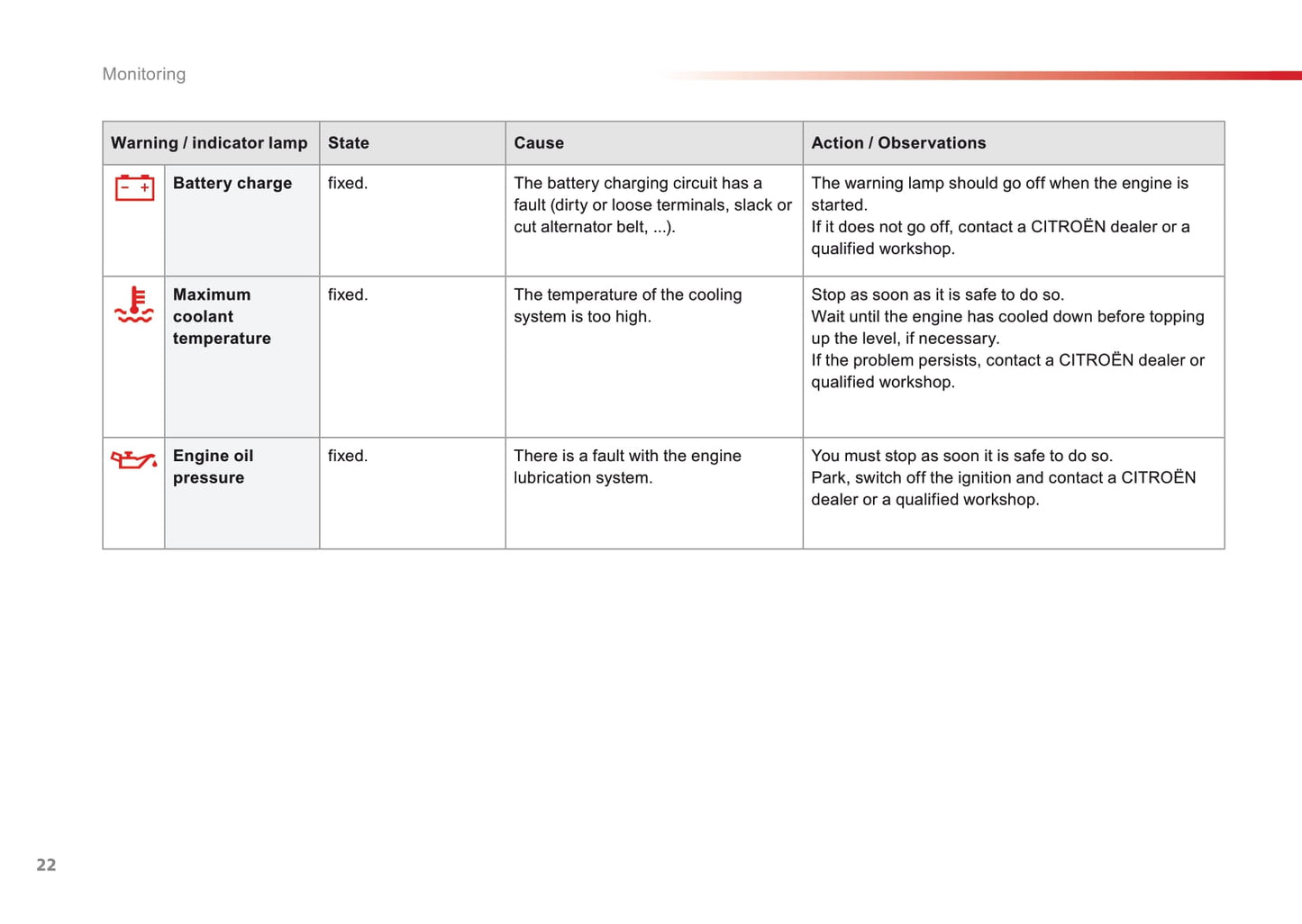 Monitoring

| Warning / indicator lamp | State | Cause | Action / Observations |
|---|---|---|---|
| Battery charge | fixed. | The battery charging circuit has a fault (dirty or loose terminals, slack or cut alternator belt, ...). | The warning lamp should go off when the engine is started. If it does not go off, contact a CITROËN dealer or a qualified workshop. |
| Maximum coolant temperature | fixed. | The temperature of the cooling system is too high. | Stop as soon as it is safe to do so. Wait until the engine has cooled down before topping up the level, if necessary. If the problem persists, contact a CITROËN dealer or qualified workshop. |
| Engine oil pressure | fixed. | There is a fault with the engine lubrication system. | You must stop as soon it is safe to do so. Park, switch off the ignition and contact a CITROËN dealer or a qualified workshop. |

22